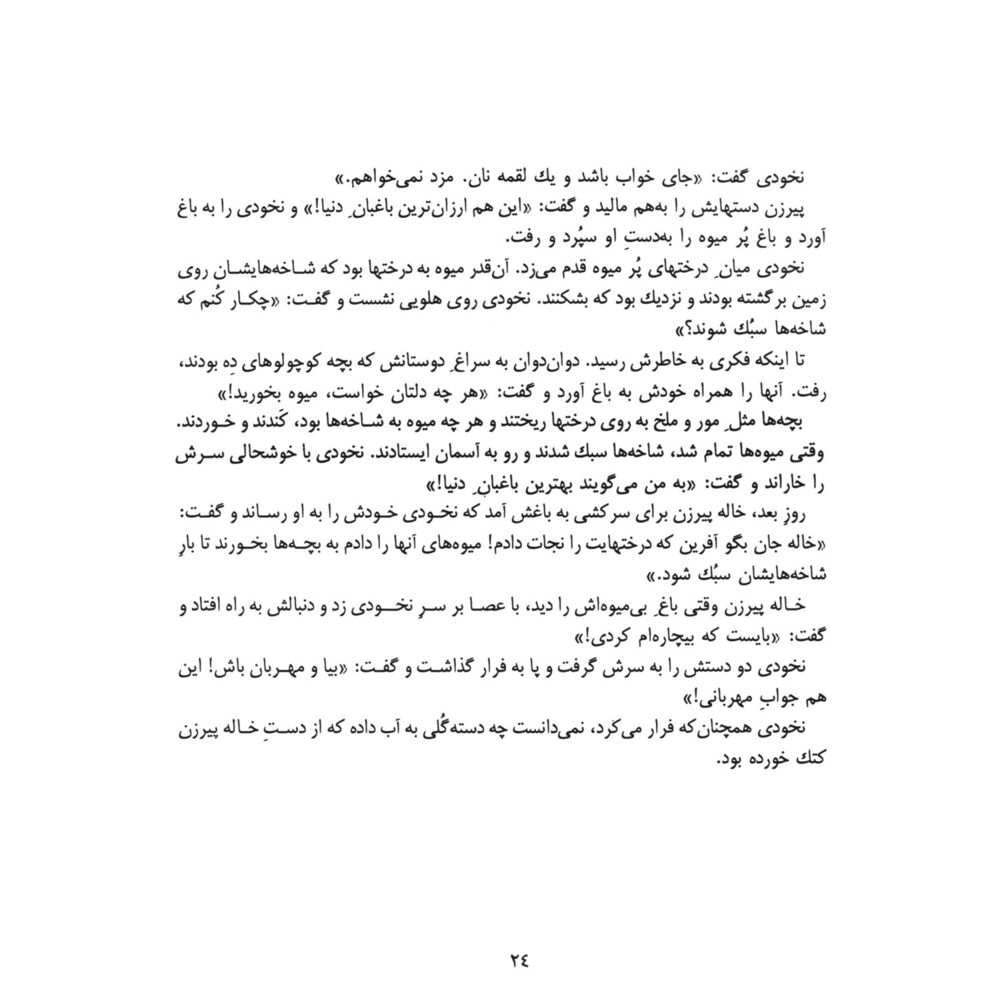 نخودی گفت: «جای خواب باشد و یك لقمه نان. مزد نمی‌خواهم.»

پیرزن دستهایش را به‌هم مالید و گفت: «این هم ارزان‌ترین باغبانِ دنیا!» و نخودی را به باغ آورد و باغ پُر میوه را به‌دستِ او سپُرد و رفت.

نخودی میانِ درختهای پُر میوه قدم می‌زد. آن‌قدر میوه به درختها بود که شاخه‌هایشان روی زمین برگشته بودند و نزدیك بود که بشکنند. نخودی روی هلویی نشست و گفت: «چکار کُنم که شاخه‌ها سبُك شوند؟»

تا اینکه فکری به خاطرش رسید. دوان‌دوان به سراغِ دوستانش که بچه کوچولوهای دِه بودند، رفت. آنها را همراه خودش به باغ آورد و گفت: «هر چه دلتان خواست، میوه بخورید!»

بچه‌ها مثلِ مور و ملخ به روی درختها ریختند و هر چه میوه به شاخه‌ها بود، کَندند و خوردند. وقتی میوه‌ها تمام شد، شاخه‌ها سبك شدند و رو به آسمان ایستادند. نخودی با خوشحالی سرش را خاراند و گفت: «به من می‌گویند بهترین باغبانِ دنیا!»

روزِ بعد، خاله پیرزن برای سرکشی به باغش آمد که نخودی خودش را به او رساند و گفت: «خاله جان بگو آفرین که درختهایت را نجات دادم! میوه‌های آنها را دادم به بچه‌ها بخورند تا بارِ شاخه‌هایشان سبُك شود.»

خاله پیرزن وقتی باغِ بی‌میوه‌اش را دید، با عصا بر سرِ نخودی زد و دنبالش به راه افتاد و گفت: «بایست که بیچاره‌ام کردی!»

نخودی دو دستش را به سرش گرفت و پا به فرار گذاشت و گفت: «بیا و مهربان باش! این هم جوابِ مهربانی!»

نخودی همچنان‌که فرار می‌کرد، نمی‌دانست چه دسته‌گُلی به آب داده که از دستِ خاله پیرزن کتك خورده بود.

۲٤